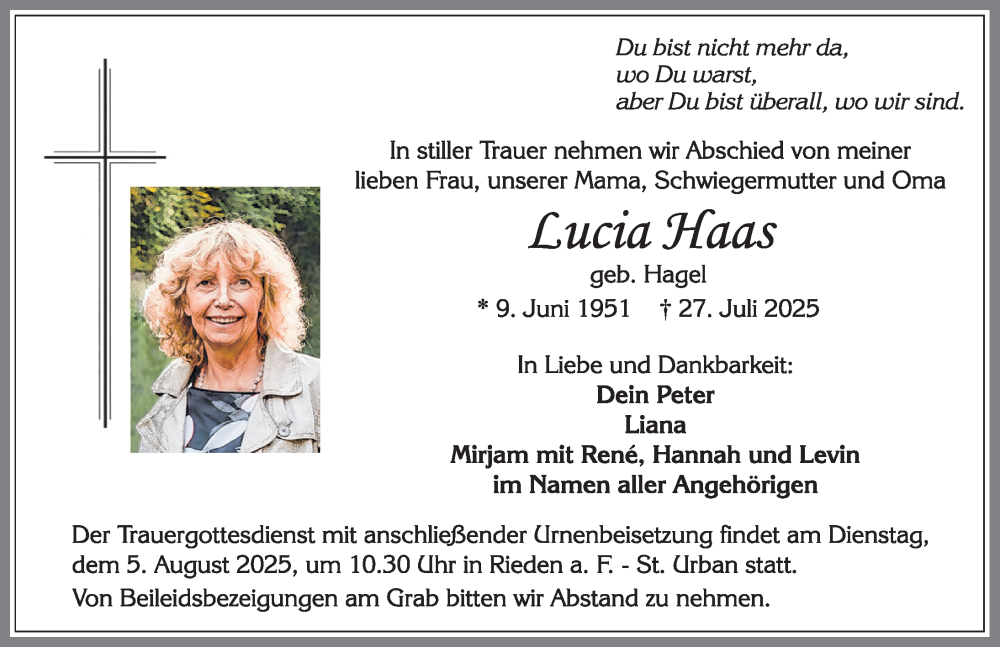 Du bist nicht mehr da,
wo Du warst,
aber Du bist überall, wo wir sind.

In stiller Trauer nehmen wir Abschied von meiner lieben Frau, unserer Mama, Schwiegermutter und Oma

Lucia Haas

geb. Hagel

* 9. Juni 1951 † 27. Juli 2025

In Liebe und Dankbarkeit:
Dein Peter
Liana
Mirjam mit René, Hannah und Levin
im Namen aller Angehörigen

Der Trauergottesdienst mit anschließender Urnenbeisetzung findet am Dienstag, dem 5. August 2025, um 10.30 Uhr in Rieden a. F. - St. Urban statt.

Von Beileidsbezeigungen am Grab bitten wir Abstand zu nehmen.